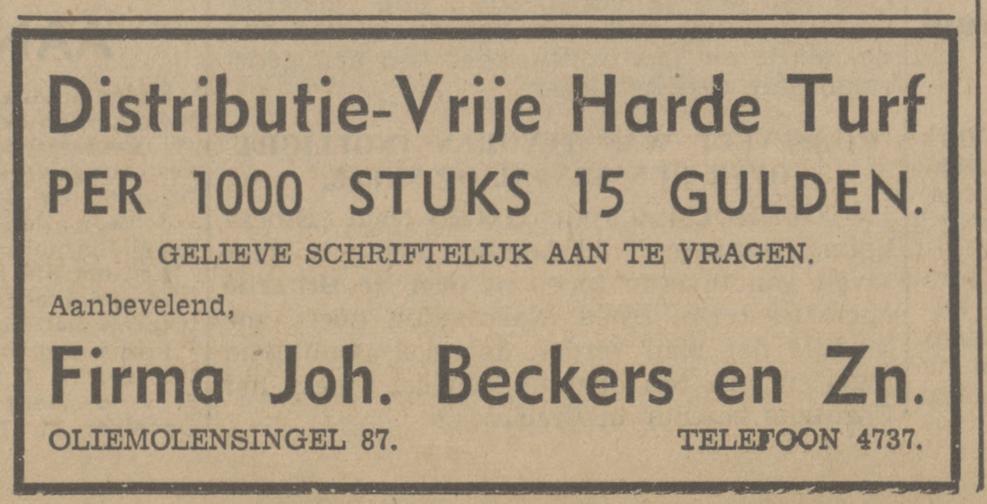 Distributie-Vrije Harde Turf
PER 1000 STUKS 15 GULDEN.

GELIEVE SCHRIFTELIJK AAN TE VRAGEN.

Aanbevelend,

Firma Joh. Beckers en Zn.

OLIEMOLENSINGEL 87. TELEFOON 4737.